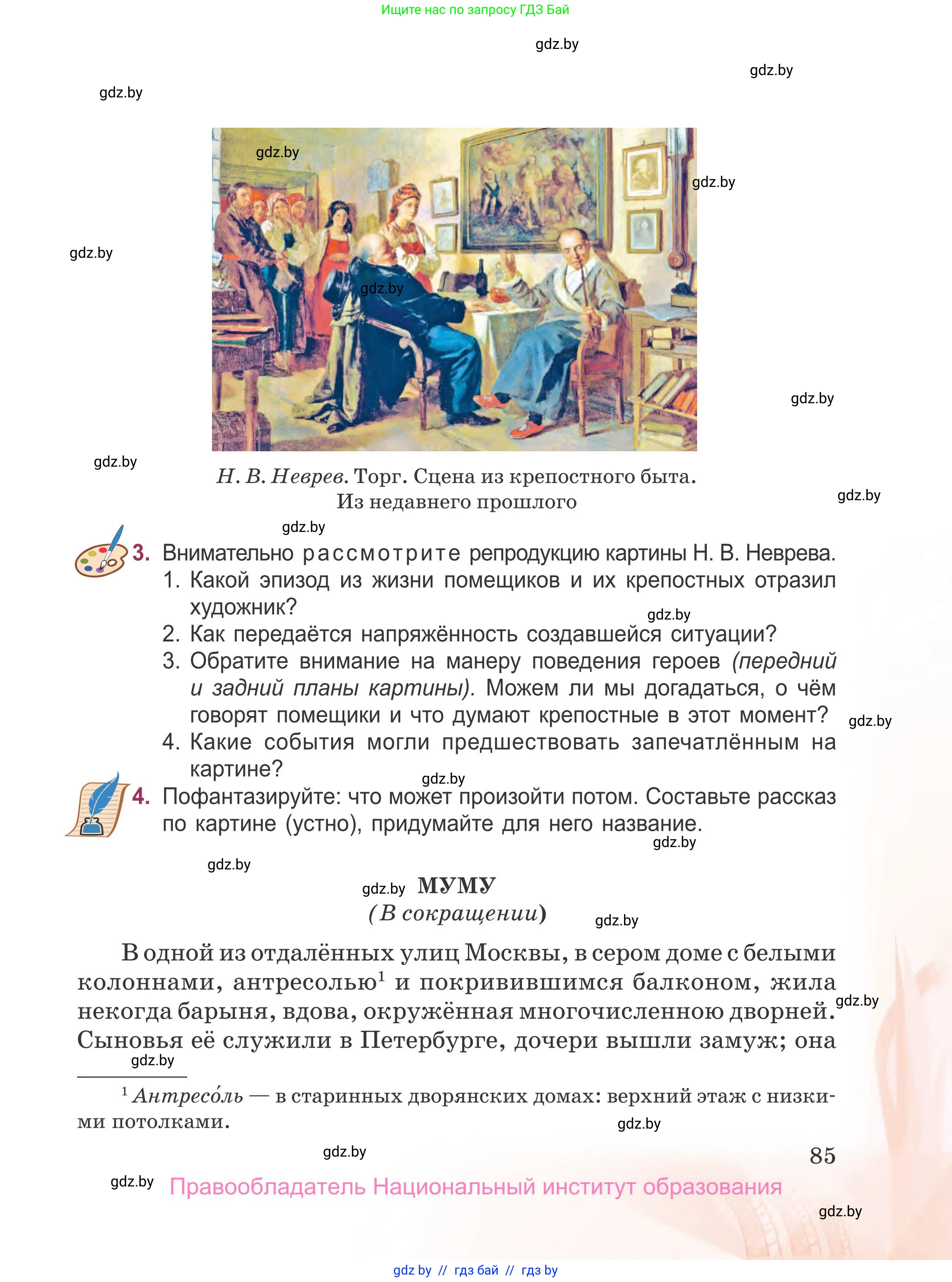 Ищите нас по запросу ГДЗ Бай

gdz.by

gdz.by

gdz.by

gdz.by

gdz.by

gdz.by

gdz.by

gdz.by

gdz.by

Н. В. Неврев. Торг. Сцена из крепостного быта. Из недавнего прошлого

gdz.by

gdz.by

3. Внимательно рассмотрите репродукцию картины Н. В. Неврева.
1. Какой эпизод из жизни помещиков и их крепостных отразил художник?
gdz.by
2. Как передаётся напряжённость создавшейся ситуации?
3. Обратите внимание на манеру поведения героев (передний и задний планы картины). Можем ли мы догадаться, о чём говорят помещики и что думают крепостные в этот момент?
gdz.by
4. Какие события могли предшествовать запечатлённым на картине?
gdz.by
4. Пофантазируйте: что может произойти потом. Составьте рассказ по картине (устно), придумайте для него название.
gdz.by

gdz.by

gdz.by МУМУ
(В сокращении)
gdz.by

В одной из отдалённых улиц Москвы, в сером доме с белыми колоннами, антресолью$^1$ и покривившимся балконом, жила некогда барыня, вдова, окружённая многочисленною дворней. Сыновья её служили в Петербурге, дочери вышли замуж; она
gdz.by
gdz.by

$^1$ Антресо́ль — в старинных дворянских домах: верхний этаж с низкими потолками.
gdz.by

gdz.by
85

gdz.by Правообладатель Национальный институт образования

gdz.by

gdz by // гдз бай // гдз by